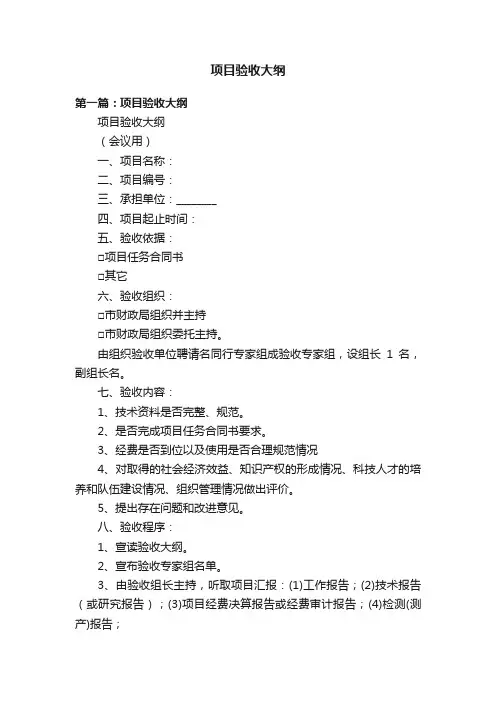 项目验收大纲

第一篇：项目验收大纲

项目验收大纲

（会议用）

一、项目名称：

二、项目编号：

三、承担单位：________

四、项目起止时间：

五、验收依据：

□项目任务合同书

□其它

六、验收组织：

□市财政局组织并主持

□市财政局组织委托主持。

由组织验收单位聘请名同行专家组成验收专家组，设组长 1 名，副组长名。

七、验收内容：

1、技术资料是否完整、规范。

2、是否完成项目任务合同书要求。

3、经费是否到位以及使用是否合理规范情况

4、对取得的社会经济效益、知识产权的形成情况、科技人才的培养和队伍建设情况、组织管理情况做出评价。

5、提出存在问题和改进意见。

八、验收程序：

1、宣读验收大纲。

2、宣布验收专家组名单。

3、由验收组长主持，听取项目汇报：(1)工作报告；(2)技术报告（或研究报告）；(3)项目经费决算报告或经费审计报告；(4)检测(测产)报告；